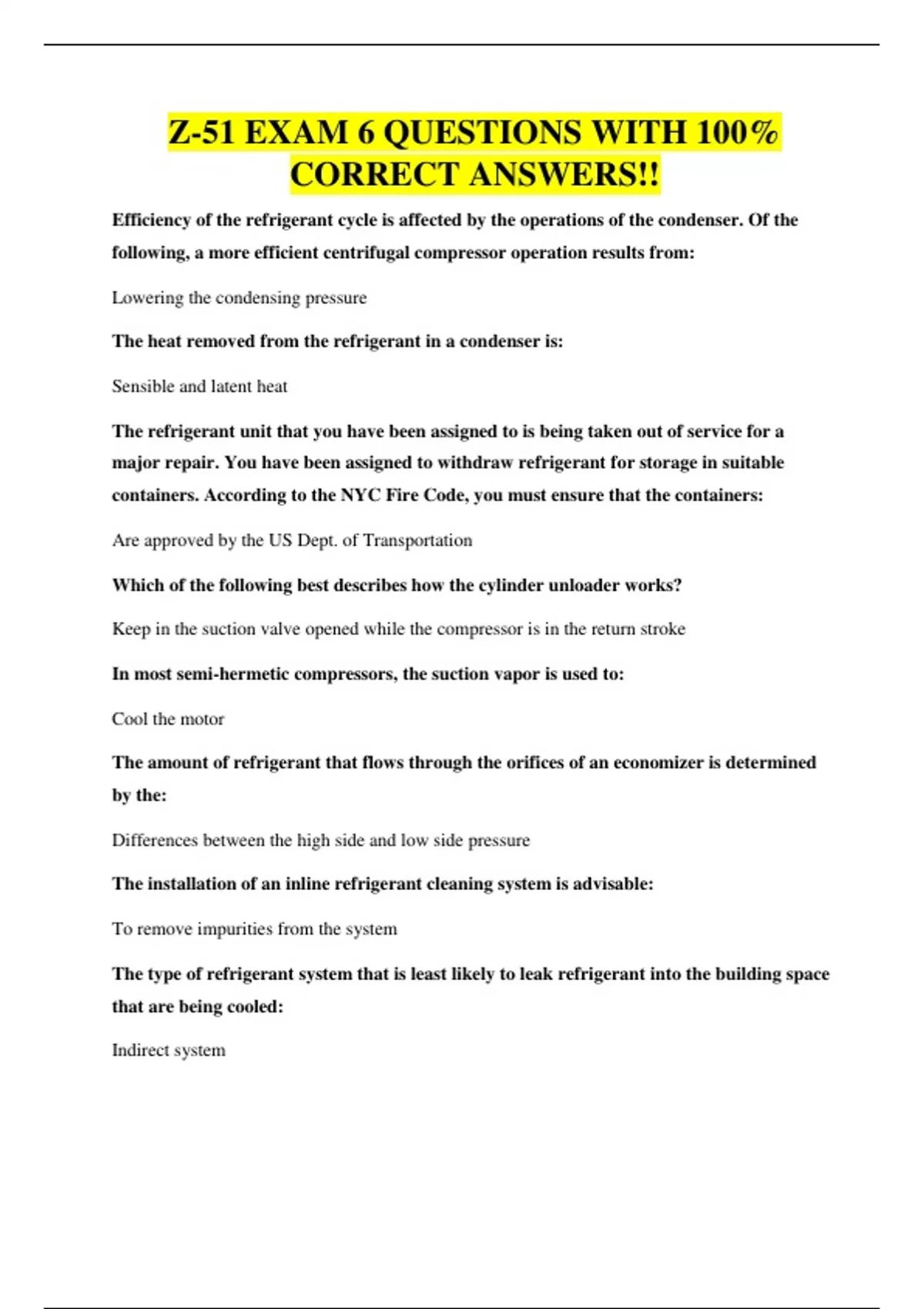 Z-51 EXAM 6 QUESTIONS WITH 100% CORRECT ANSWERS!!

Efficiency of the refrigerant cycle is affected by the operations of the condenser. Of the following, a more efficient centrifugal compressor operation results from:

Lowering the condensing pressure

The heat removed from the refrigerant in a condenser is:

Sensible and latent heat

The refrigerant unit that you have been assigned to is being taken out of service for a major repair. You have been assigned to withdraw refrigerant for storage in suitable containers. According to the NYC Fire Code, you must ensure that the containers:

Are approved by the US Dept. of Transportation

Which of the following best describes how the cylinder unloader works?

Keep in the suction valve opened while the compressor is in the return stroke

In most semi-hermetic compressors, the suction vapor is used to:

Cool the motor

The amount of refrigerant that flows through the orifices of an economizer is determined by the:

Differences between the high side and low side pressure

The installation of an inline refrigerant cleaning system is advisable:

To remove impurities from the system

The type of refrigerant system that is least likely to leak refrigerant into the building space that are being cooled:

Indirect system